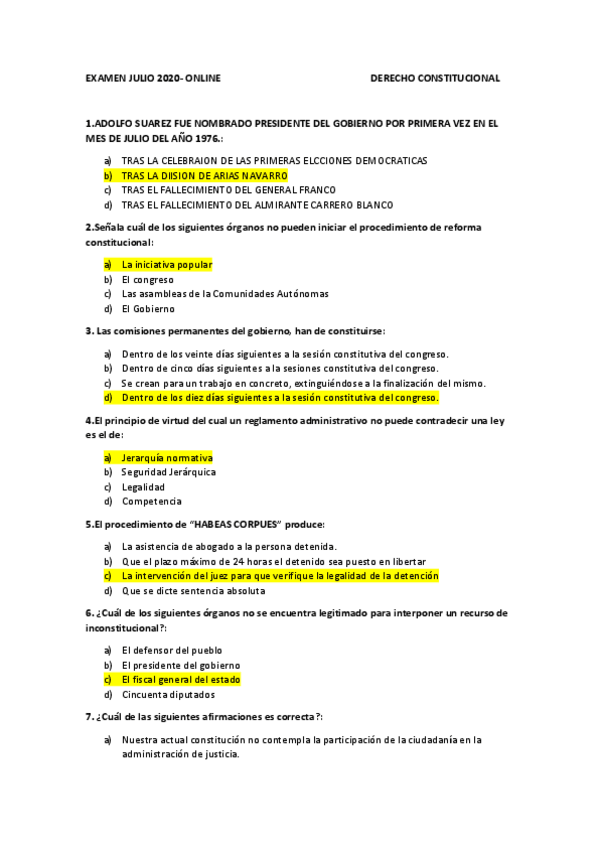 EXAMEN JULIO 2020- ONLINE DERECHO CONSTITUCIONAL

1.ADOLFO SUAREZ FUE NOMBRADO PRESIDENTE DEL GOBIERNO POR PRIMERA VEZ EN EL MES DE JULIO DEL AÑO 1976.:

a) TRAS LA CELEBRAION DE LAS PRIMERAS ELCCIONES DEMOCRATICAS
b) TRAS LA DIISION DE ARIAS NAVARRO
c) TRAS EL FALLECIMIENTO DEL GENERAL FRANCO
d) TRAS EL FALLECIMIENTO DEL ALMIRANTE CARRERO BLANCO

2.Señala cuál de los siguientes órganos no pueden iniciar el procedimiento de reforma constitucional:

a) La iniciativa popular
b) El congreso
c) Las asambleas de la Comunidades Autónomas
d) El Gobierno

3. Las comisiones permanentes del gobierno, han de constituirse:

a) Dentro de los veinte días siguientes a la sesión constitutiva del congreso.
b) Dentro de cinco días siguientes a la sesiones constitutiva del congreso.
c) Se crean para un trabajo en concreto, extinguiéndose a la finalización del mismo.
d) Dentro de los diez días siguientes a la sesión constitutiva del congreso.

4.El principio de virtud del cual un reglamento administrativo no puede contradecir una ley es el de:

a) Jerarquía normativa
b) Seguridad Jerárquica
c) Legalidad
d) Competencia

5.El procedimiento de "HABEAS CORPUES" produce:

a) La asistencia de abogado a la persona detenida.
b) Que el plazo máximo de 24 horas el detenido sea puesto en libertar
c) La intervención del juez para que verifique la legalidad de la detención
d) Que se dicte sentencia absoluta

6. ¿Cuál de los siguientes órganos no se encuentra legitimado para interponer un recurso de inconstitucional?:

a) El defensor del pueblo
b) El presidente del gobierno
c) El fiscal general del estado
d) Cincuenta diputados

7. ¿Cuál de las siguientes afirmaciones es correcta?:

a) Nuestra actual constitución no contempla la participación de la ciudadanía en la administración de justicia.